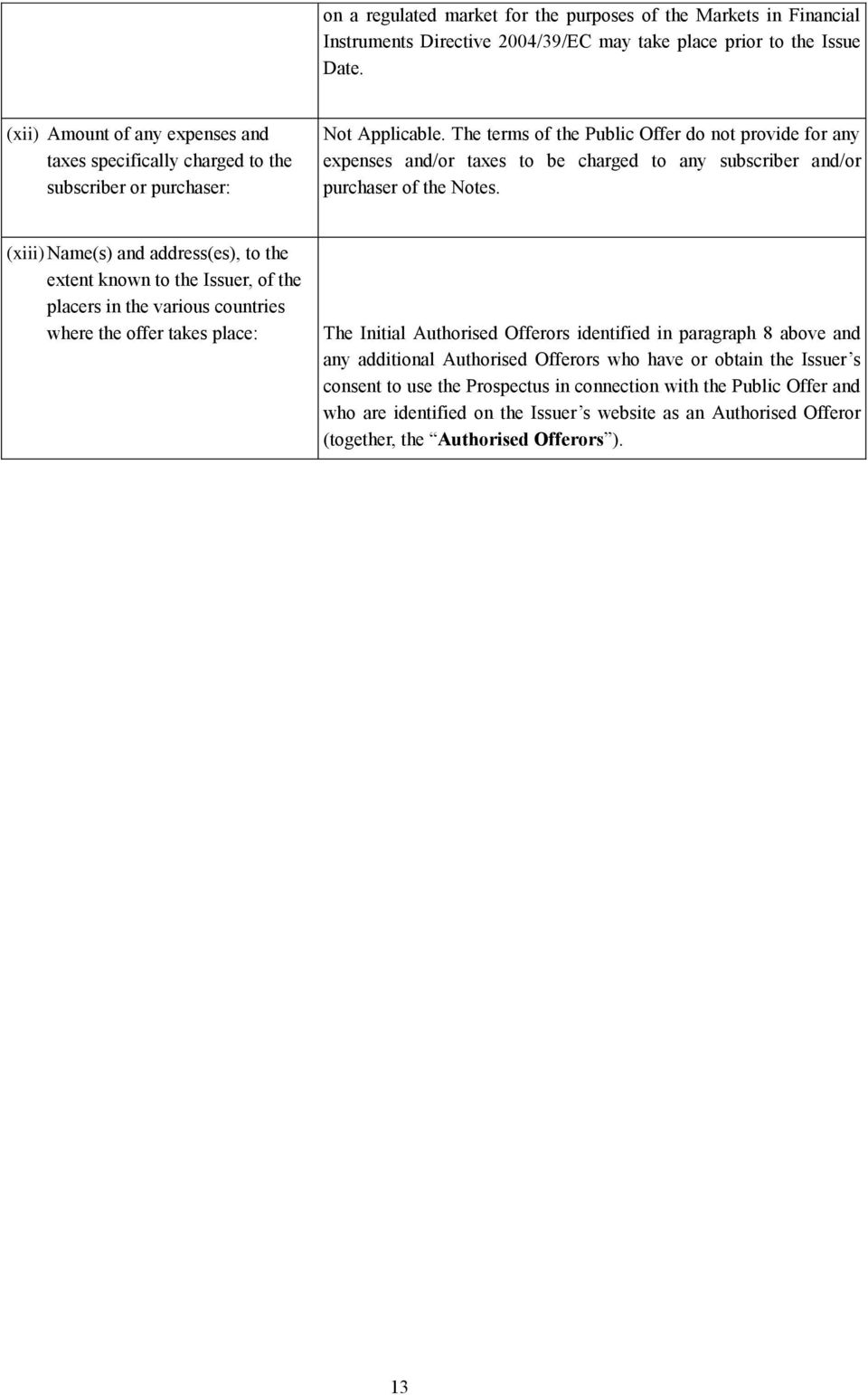 |  |  |
|---|---|
|  | on a regulated market for the purposes of the Markets in Financial Instruments Directive 2004/39/EC may take place prior to the Issue Date. |
| (xii) Amount of any expenses and taxes specifically charged to the subscriber or purchaser: | Not Applicable. The terms of the Public Offer do not provide for any expenses and/or taxes to be charged to any subscriber and/or purchaser of the Notes. |
| (xiii) Name(s) and address(es), to the extent known to the Issuer, of the placers in the various countries where the offer takes place: | The Initial Authorised Offerors identified in paragraph 8 above and any additional Authorised Offerors who have or obtain the Issuer's consent to use the Prospectus in connection with the Public Offer and who are identified on the Issuer's website as an Authorised Offeror (together, the "**Authorised Offerors**"). |

13